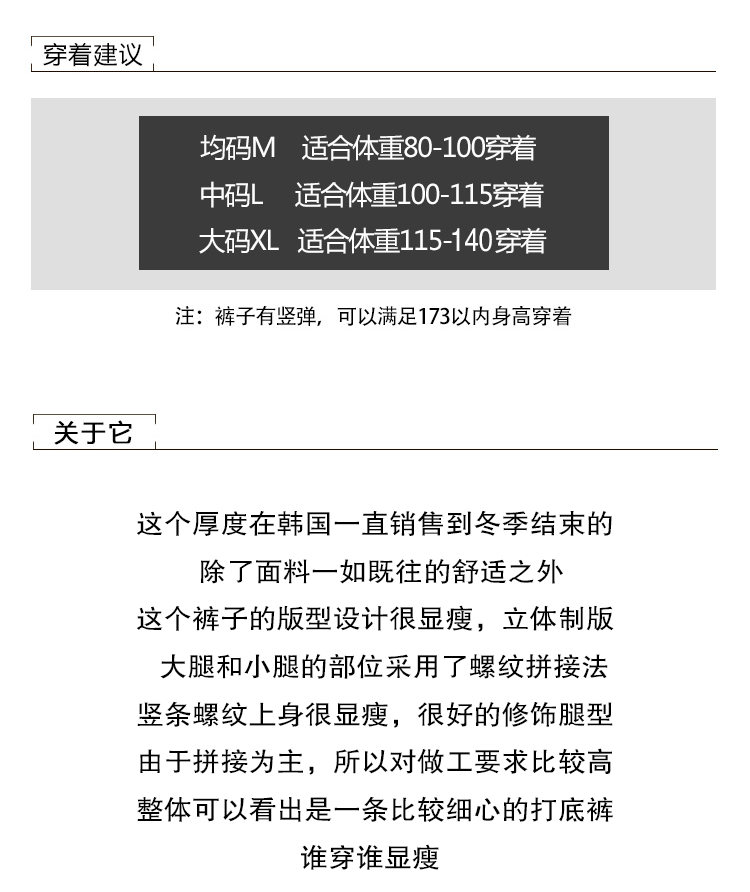 穿着建议

均码M 适合体重80-100穿着
中码L 适合体重100-115穿着
大码XL 适合体重115-140穿着

注：裤子有竖弹，可以满足173以内身高穿着

关于它

这个厚度在韩国一直销售到冬季结束的
除了面料一如既往的舒适之外
这个裤子的版型设计很显瘦，立体制版
大腿和小腿的部位采用了螺纹拼接法
竖条螺纹上身很显瘦，很好的修饰腿型
由于拼接为主，所以对做工要求比较高
整体可以看出是一条比较细心的打底裤
谁穿谁显瘦